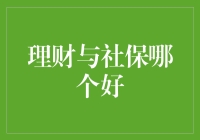 理财与社保哪个好